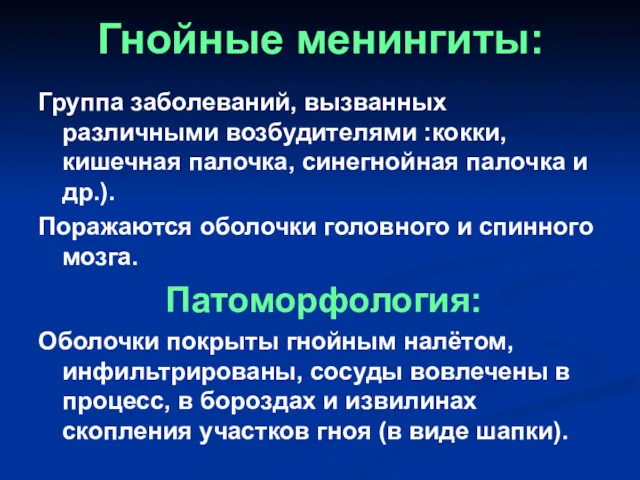 Гнойные менингиты:

Группа заболеваний, вызванных различными возбудителями :кокки, кишечная палочка, синегнойная палочка и др.).

Поражаются оболочки головного и спинного мозга.

Патоморфология:

Оболочки покрыты гнойным налётом, инфильтрированы, сосуды вовлечены в процесс, в бороздах и извилинах скопления участков гноя (в виде шапки).